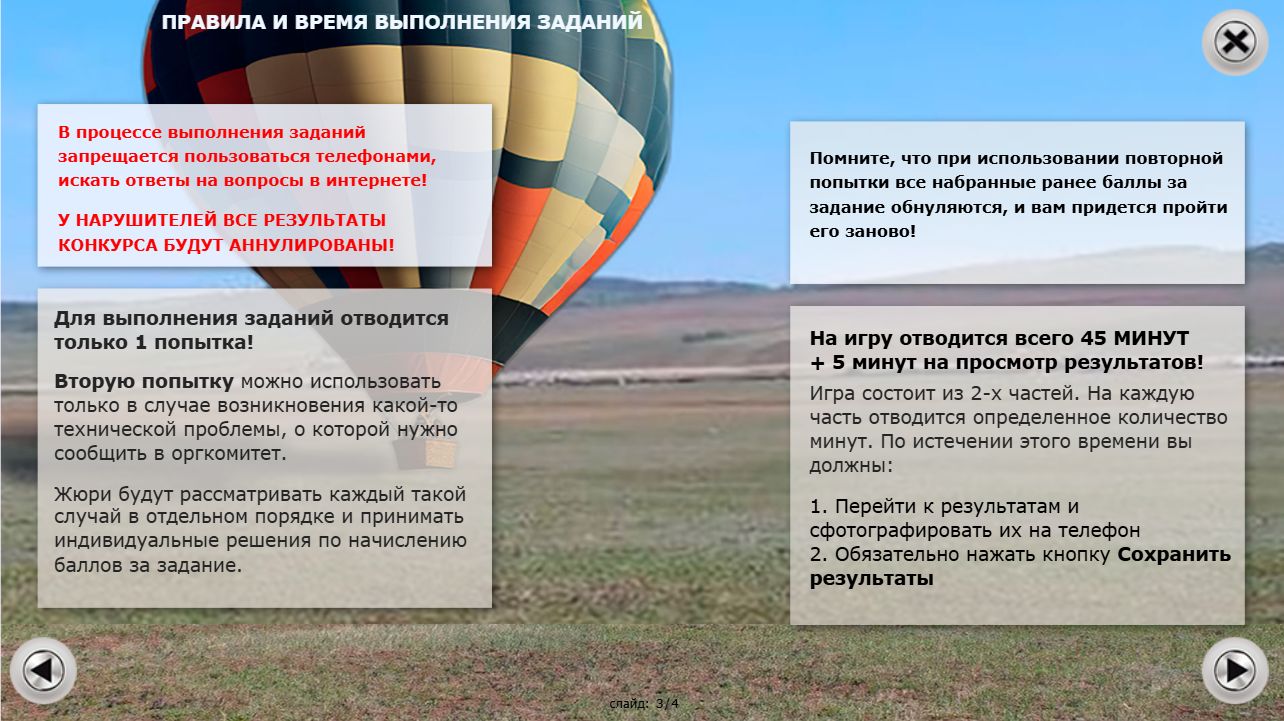 ПРАВИЛА И ВРЕМЯ ВЫПОЛНЕНИЯ ЗАДАНИЙ

В процессе выполнения заданий запрещается пользоваться телефонами, искать ответы на вопросы в интернете!

У НАРУШИТЕЛЕЙ ВСЕ РЕЗУЛЬТАТЫ КОНКУРСА БУДУТ АННУЛИРОВАНЫ!

Для выполнения заданий отводится только 1 попытка!

Вторую попытку можно использовать только в случае возникновения какой-то технической проблемы, о которой нужно сообщить в оргкомитет.

Жюри будут рассматривать каждый такой случай в отдельном порядке и принимать индивидуальные решения по начислению баллов за задание.

Помните, что при использовании повторной попытки все набранные ранее баллы за задание обнуляются, и вам придется пройти его заново!

На игру отводится всего 45 МИНУТ
+ 5 минут на просмотр результатов!

Игра состоит из 2-х частей. На каждую часть отводится определенное количество минут. По истечении этого времени вы должны:

1. Перейти к результатам и сфотографировать их на телефон
2. Обязательно нажать кнопку Сохранить результаты

слайд: 3/4